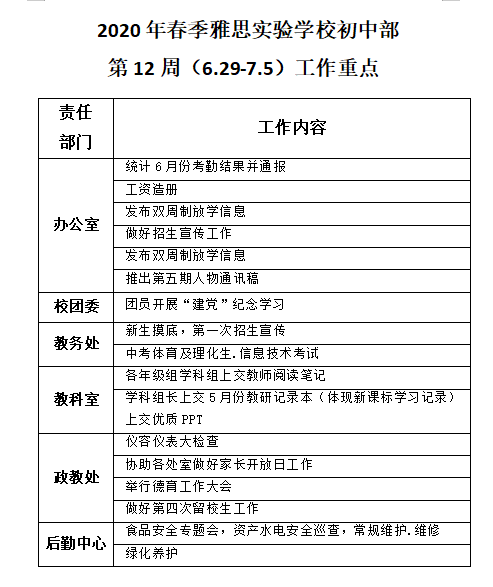 2020 年春季雅思实验学校初中部

第 12 周（6.29-7.5）工作重点

| 责任部门 | 工作内容 |
|---|---|
| 办公室 | 统计 6 月份考勤结果并通报 |
| | 工资造册 |
| | 发布双周制放学信息 |
| | 做好招生宣传工作 |
| | 发布双周制放学信息 |
| | 推出第五期人物通讯稿 |
| 校团委 | 团员开展“建党”纪念学习 |
| 教务处 | 新生摸底，第一次招生宣传 |
| | 中考体育及理化生.信息技术考试 |
| 教科室 | 各年级组学科组上交教师阅读笔记 |
| | 学科组长上交 5 月份教研记录本（体现新课标学习记录） |
| | 上交优质 PPT |
| 政教处 | 仪容仪表大检查 |
| | 协助各处室做好家长开放日工作 |
| | 举行德育工作大会 |
| | 做好第四次留校生工作 |
| 后勤中心 | 食品安全专题会，资产水电安全巡查，常规维护.维修 |
| | 绿化养护 |